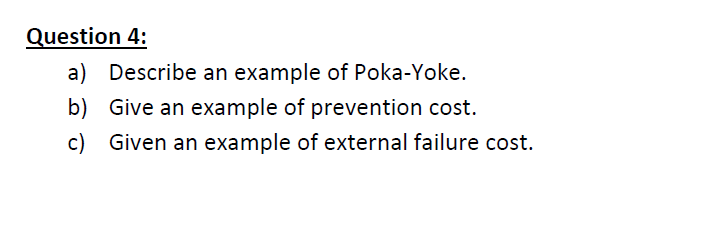 Question 4:

a) Describe an example of Poka-Yoke.
b) Give an example of prevention cost.
c) Given an example of external failure cost.